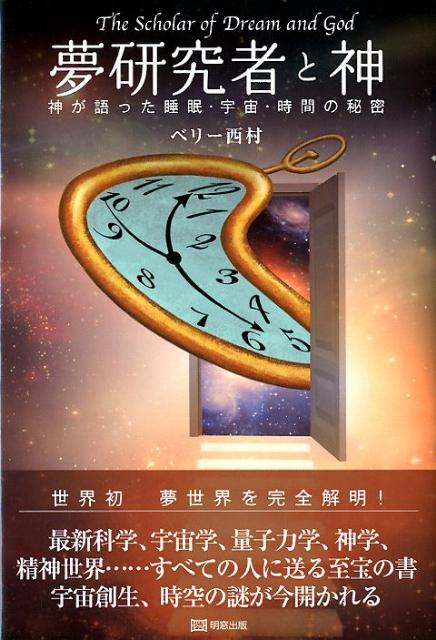 The Scholar of Dream and God
夢研究者と神
神が語った睡眠・宇宙・時間の秘密
ベリー西村

11 12 1 2 3 4 5 6 7 8 9 10

世界初　夢世界を完全解明！

最新科学、宇宙学、量子力学、神学、精神世界……すべての人に送る至宝の書
宇宙創生、時空の謎が今開かれる

明窓出版